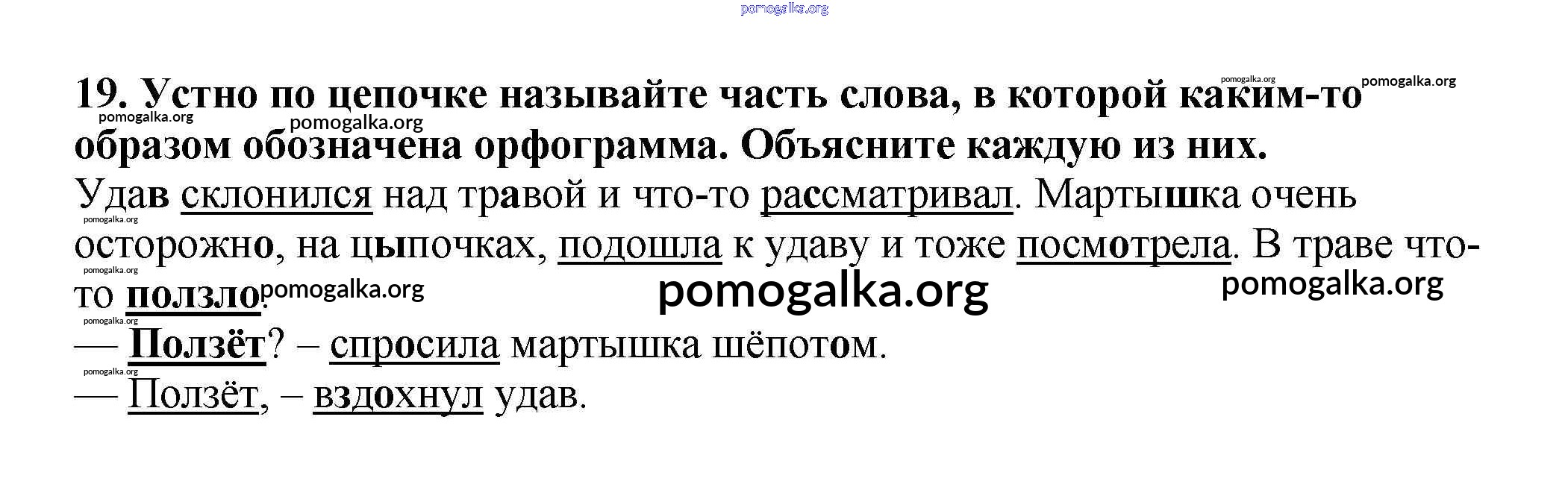 19. Устно по цепочке называйте часть слова, в которой каким-то образом обозначена орфограмма. Объясните каждую из них.

Удав склонился над травой и что-то рассматривал. Мартышка очень осторожно, на цыпочках, подошла к удаву и тоже посмотрела. В траве что-то ползло.

— Ползёт? – спросила мартышка шёпотом.

— Ползёт, – вздохнул удав.

pomogalka.org